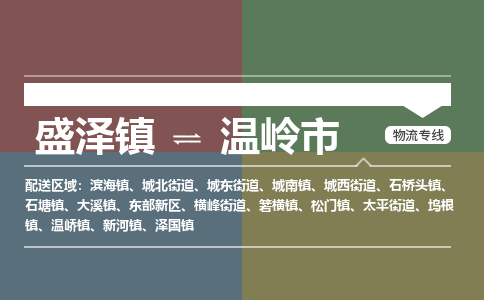 盛泽镇 ⇌ 温岭市

物流专线

配送区域：滨海镇、城北街道、城东街道、城南镇、城西街道、石桥头镇、石塘镇、大溪镇、东部新区、横峰街道、箬横镇、松门镇、太平街道、坞根镇、温峤镇、新河镇、泽国镇